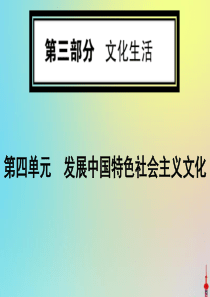 第三部分　文化生活

第四单元　发展中国特色社会主义文化